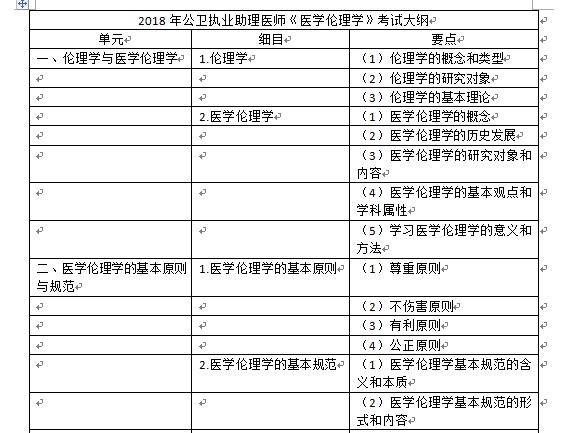 2018 年公卫执业助理医师《医学伦理学》考试大纲

| 单元 | 细目 | 要点 |
|---|---|---|
| 一、伦理学与医学伦理学 | 1.伦理学 | （1）伦理学的概念和类型 |
| | | （2）伦理学的研究对象 |
| | | （3）伦理学的基本理论 |
| | 2.医学伦理学 | （1）医学伦理学的概念 |
| | | （2）医学伦理学的历史发展 |
| | | （3）医学伦理学的研究对象和内容 |
| | | （4）医学伦理学的基本观点和学科属性 |
| | | （5）学习医学伦理学的意义和方法 |
| 二、医学伦理学的基本原则与规范 | 1.医学伦理学的基本原则 | （1）尊重原则 |
| | | （2）不伤害原则 |
| | | （3）有利原则 |
| | | （4）公正原则 |
| | 2.医学伦理学的基本规范 | （1）医学伦理学基本规范的含义和本质 |
| | | （2）医学伦理学基本规范的形式和内容 |